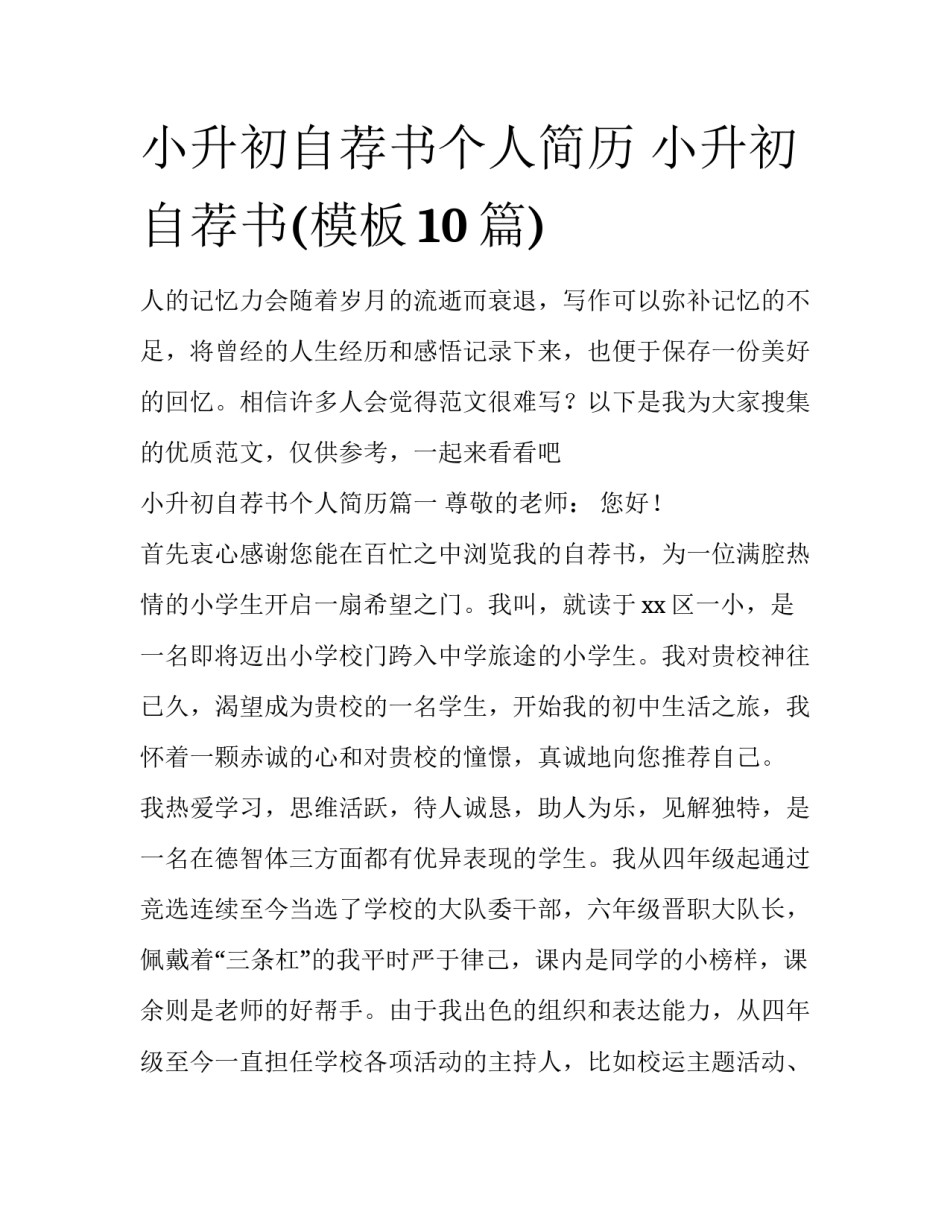 小升初自荐书个人简历 小升初自荐书(模板10篇)

人的记忆力会随着岁月的流逝而衰退，写作可以弥补记忆的不足，将曾经的人生经历和感悟记录下来，也便于保存一份美好的回忆。相信许多人会觉得范文很难写？以下是我为大家搜集的优质范文，仅供参考，一起来看看吧

小升初自荐书个人简历篇一 尊敬的老师： 您好！

首先衷心感谢您能在百忙之中浏览我的自荐书，为一位满腔热情的小学生开启一扇希望之门。我叫，就读于xx区一小，是一名即将迈出小学校门跨入中学旅途的小学生。我对贵校神往已久，渴望成为贵校的一名学生，开始我的初中生活之旅，我怀着一颗赤诚的心和对贵校的憧憬，真诚地向您推荐自己。

我热爱学习，思维活跃，待人诚恳，助人为乐，见解独特，是一名在德智体三方面都有优异表现的学生。我从四年级起通过竞选连续至今当选了学校的大队委干部，六年级晋职大队长，佩戴着“三条杠”的我平时严于律己，课内是同学的小榜样，课余则是老师的好帮手。由于我出色的组织和表达能力，从四年级至今一直担任学校各项活动的主持人，比如校运主题活动、